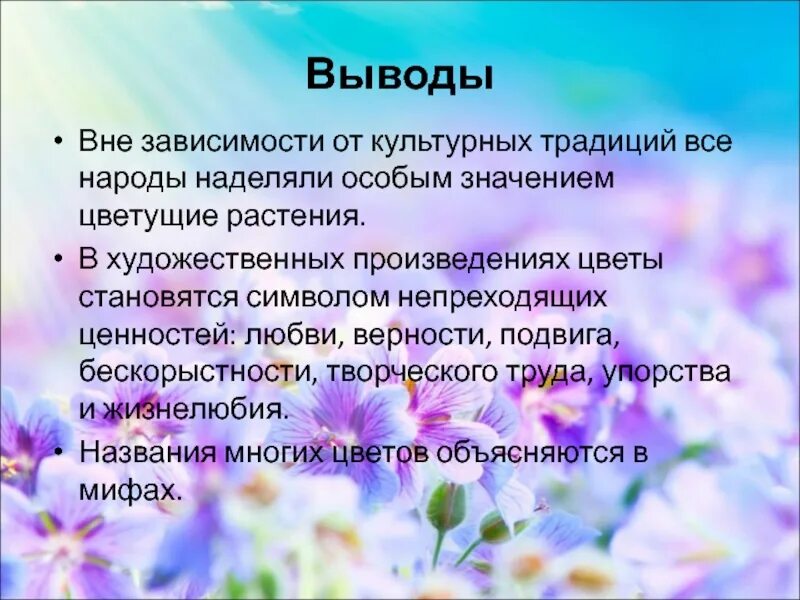 Выводы

• Вне зависимости от культурных традиций все народы наделяли особым значением цветущие растения.

• В художественных произведениях цветы становятся символом непреходящих ценностей: любви, верности, подвига, бескорыстности, творческого труда, упорства и жизнелюбия.

• Названия многих цветов объясняются в мифах.